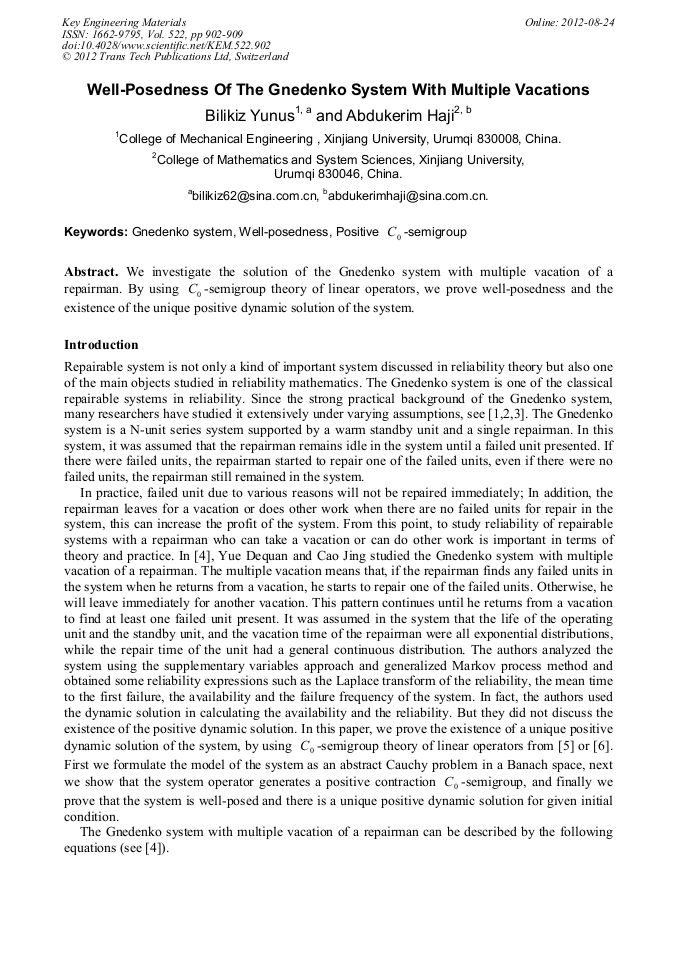 Key Engineering Materials
ISSN: 1662-9795, Vol. 522, pp 902-909
doi:10.4028/www.scientific.net/KEM.522.902
© 2012 Trans Tech Publications Ltd, Switzerland

Online: 2012-08-24

Well-Posedness Of The Gnedenko System With Multiple Vacations

Bilikiz Yunus$^{1, a}$ and Abdukerim Haji$^{2, b}$

$^1$College of Mechanical Engineering , Xinjiang University, Urumqi 830008, China.

$^2$College of Mathematics and System Sciences, Xinjiang University, Urumqi 830046, China.

$^a$bilikiz62@sina.com.cn, $^b$abdukerimhaji@sina.com.cn.

Keywords: Gnedenko system, Well-posedness, Positive $C_0$-semigroup

Abstract. We investigate the solution of the Gnedenko system with multiple vacation of a repairman. By using $C_0$-semigroup theory of linear operators, we prove well-posedness and the existence of the unique positive dynamic solution of the system.

Introduction

Repairable system is not only a kind of important system discussed in reliability theory but also one of the main objects studied in reliability mathematics. The Gnedenko system is one of the classical repairable systems in reliability. Since the strong practical background of the Gnedenko system, many researchers have studied it extensively under varying assumptions, see [1,2,3]. The Gnedenko system is a N-unit series system supported by a warm standby unit and a single repairman. In this system, it was assumed that the repairman remains idle in the system until a failed unit presented. If there were failed units, the repairman started to repair one of the failed units, even if there were no failed units, the repairman still remained in the system.

In practice, failed unit due to various reasons will not be repaired immediately; In addition, the repairman leaves for a vacation or does other work when there are no failed units for repair in the system, this can increase the profit of the system. From this point, to study reliability of repairable systems with a repairman who can take a vacation or can do other work is important in terms of theory and practice. In [4], Yue Dequan and Cao Jing studied the Gnedenko system with multiple vacation of a repairman. The multiple vacation means that, if the repairman finds any failed units in the system when he returns from a vacation, he starts to repair one of the failed units. Otherwise, he will leave immediately for another vacation. This pattern continues until he returns from a vacation to find at least one failed unit present. It was assumed in the system that the life of the operating unit and the standby unit, and the vacation time of the repairman were all exponential distributions, while the repair time of the unit had a general continuous distribution. The authors analyzed the system using the supplementary variables approach and generalized Markov process method and obtained some reliability expressions such as the Laplace transform of the reliability, the mean time to the first failure, the availability and the failure frequency of the system. In fact, the authors used the dynamic solution in calculating the availability and the reliability. But they did not discuss the existence of the positive dynamic solution. In this paper, we prove the existence of a unique positive dynamic solution of the system, by using $C_0$-semigroup theory of linear operators from [5] or [6]. First we formulate the model of the system as an abstract Cauchy problem in a Banach space, next we show that the system operator generates a positive contraction $C_0$-semigroup, and finally we prove that the system is well-posed and there is a unique positive dynamic solution for given initial condition.

The Gnedenko system with multiple vacation of a repairman can be described by the following equations (see [4]).